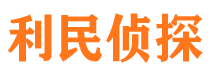 利民侦探